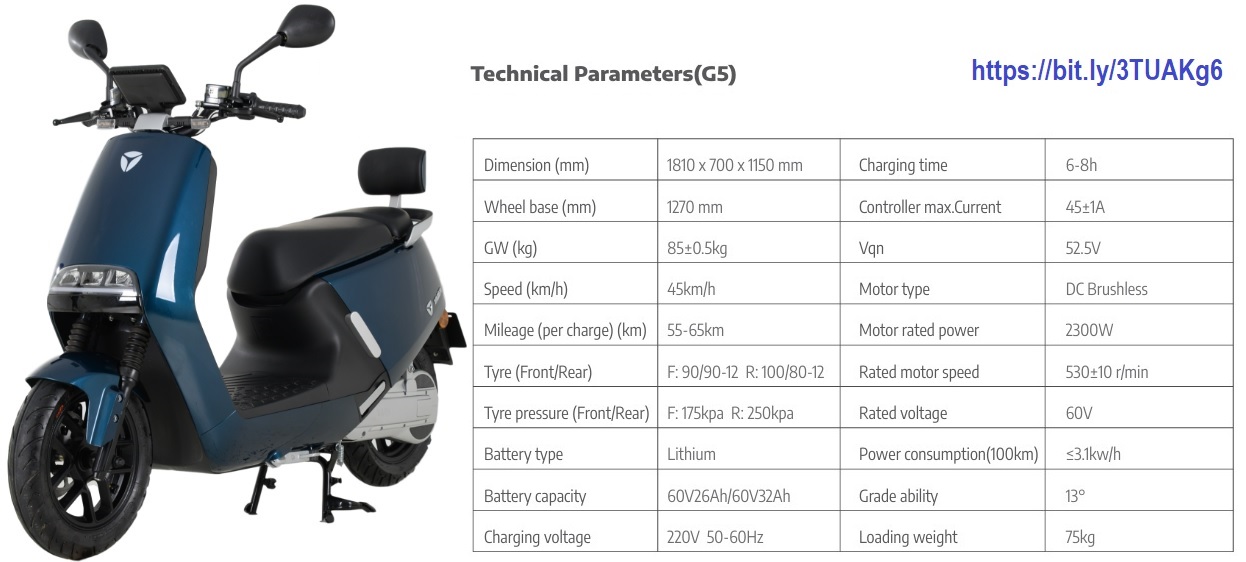 Technical Parameters(G5)

https://bit.ly/3TUAKg6

| Dimension (mm) | 1810 x 700 x 1150 mm | Charging time | 6-8h |
|---|---|---|---|
| Wheel base (mm) | 1270 mm | Controller max.Current | 45±1A |
| GW (kg) | 85±0.5kg | Vqn | 52.5V |
| Speed (km/h) | 45km/h | Motor type | DC Brushless |
| Mileage (per charge) (km) | 55-65km | Motor rated power | 2300W |
| Tyre (Front/Rear) | F: 90/90-12 R: 100/80-12 | Rated motor speed | 530±10 r/min |
| Tyre pressure (Front/Rear) | F: 175kpa R: 250kpa | Rated voltage | 60V |
| Battery type | Lithium | Power consumption(100km) | ≤3.1kw/h |
| Battery capacity | 60V26Ah/60V32Ah | Grade ability | 13° |
| Charging voltage | 220V 50-60Hz | Loading weight | 75kg |